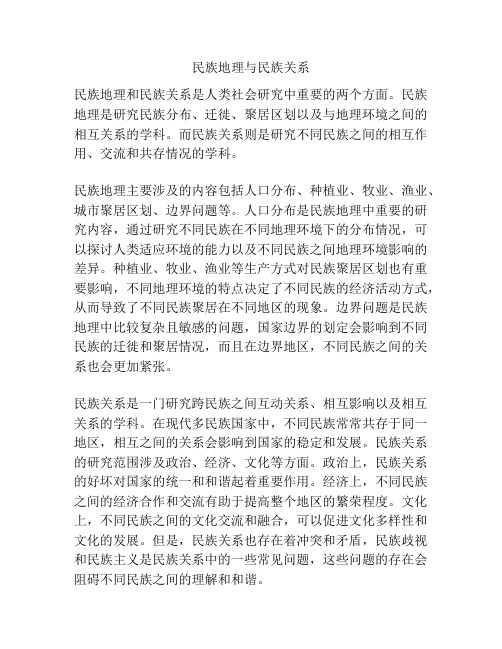 民族地理与民族关系

民族地理和民族关系是人类社会研究中重要的两个方面。民族地理是研究民族分布、迁徙、聚居区划以及与地理环境之间的相互关系的学科。而民族关系则是研究不同民族之间的相互作用、交流和共存情况的学科。

民族地理主要涉及的内容包括人口分布、种植业、牧业、渔业、城市聚居区划、边界问题等。人口分布是民族地理中重要的研究内容，通过研究不同民族在不同地理环境下的分布情况，可以探讨人类适应环境的能力以及不同民族之间地理环境影响的差异。种植业、牧业、渔业等生产方式对民族聚居区划也有重要影响，不同地理环境的特点决定了不同民族的经济活动方式，从而导致了不同民族聚居在不同地区的现象。边界问题是民族地理中比较复杂且敏感的问题，国家边界的划定会影响到不同民族的迁徙和聚居情况，而且在边界地区，不同民族之间的关系也会更加紧张。

民族关系是一门研究跨民族之间互动关系、相互影响以及相互关系的学科。在现代多民族国家中，不同民族常常共存于同一地区，相互之间的关系会影响到国家的稳定和发展。民族关系的研究范围涉及政治、经济、文化等方面。政治上，民族关系的好坏对国家的统一和和谐起着重要作用。经济上，不同民族之间的经济合作和交流有助于提高整个地区的繁荣程度。文化上，不同民族之间的文化交流和融合，可以促进文化多样性和文化的发展。但是，民族关系也存在着冲突和矛盾，民族歧视和民族主义是民族关系中的一些常见问题，这些问题的存在会阻碍不同民族之间的理解和和谐。